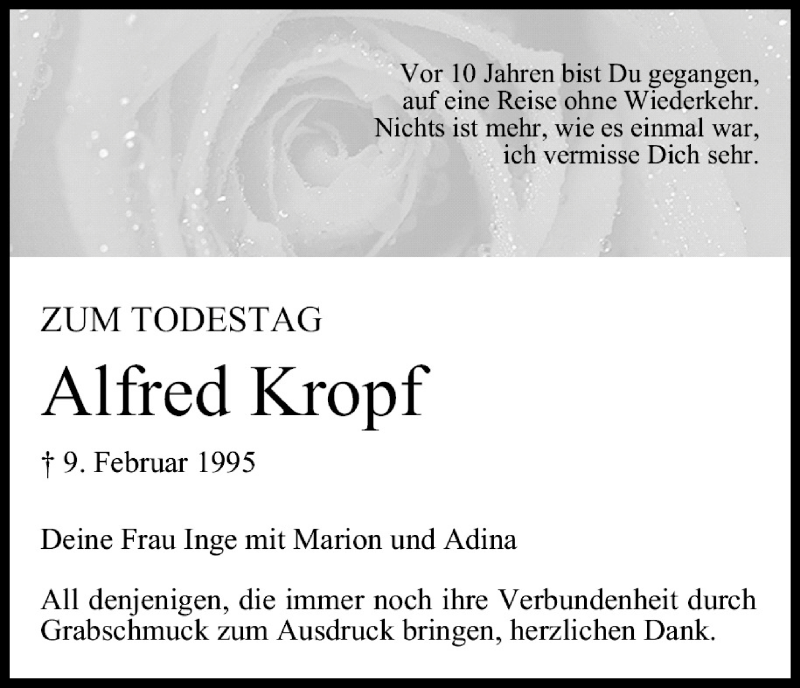 Vor 10 Jahren bist Du gegangen,
auf eine Reise ohne Wiederkehr.
Nichts ist mehr, wie es einmal war,
ich vermisse Dich sehr.

ZUM TODESTAG

Alfred Kropf

† 9. Februar 1995

Deine Frau Inge mit Marion und Adina

All denjenigen, die immer noch ihre Verbundenheit durch Grabschmuck zum Ausdruck bringen, herzlichen Dank.